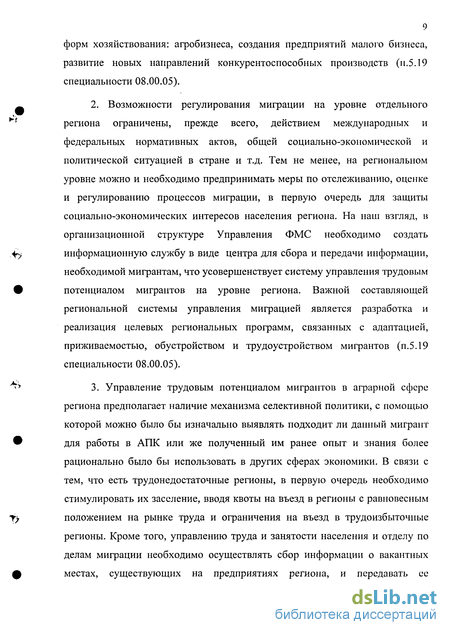 9

форм хозяйствования: агробизнеса, создания предприятий малого бизнеса, развитие новых направлений конкурентоспособных производств (п.5.19 специальности 08.00.05).

2. Возможности регулирования миграции на уровне отдельного региона ограничены, прежде всего, действием международных и федеральных нормативных актов, общей социально-экономической и политической ситуацией в стране и т.д. Тем не менее, на региональном уровне можно и необходимо предпринимать меры по отслеживанию, оценке и регулированию процессов миграции, в первую очередь для защиты социально-экономических интересов населения региона. На наш взгляд, в организационной структуре Управления ФМС необходимо создать информационную службу в виде центра для сбора и передачи информации, необходимой мигрантам, что усовершенствует систему управления трудовым потенциалом мигрантов на уровне региона. Важной составляющей региональной системы управления миграцией является разработка и реализация целевых региональных программ, связанных с адаптацией, приживаемостью, обустройством и трудоустройством мигрантов (п.5.19 специальности 08.00.05).

3. Управление трудовым потенциалом мигрантов в аграрной сфере региона предполагает наличие механизма селективной политики, с помощью которой можно было бы изначально выявлять подходит ли данный мигрант для работы в АПК или же полученный им ранее опыт и знания более рационально было бы использовать в других сферах экономики. В связи с тем, что есть трудонедостаточные регионы, в первую очередь необходимо стимулировать их заселение, вводя квоты на въезд в регионы с равновесным положением на рынке труда и ограничения на въезд в трудоизбыточные регионы. Кроме того, управлению труда и занятости населения и отделу по делам миграции необходимо осуществлять сбор информации о вакантных местах, существующих на предприятиях региона, и передавать ее

dsLib.net
библиотека диссертаций